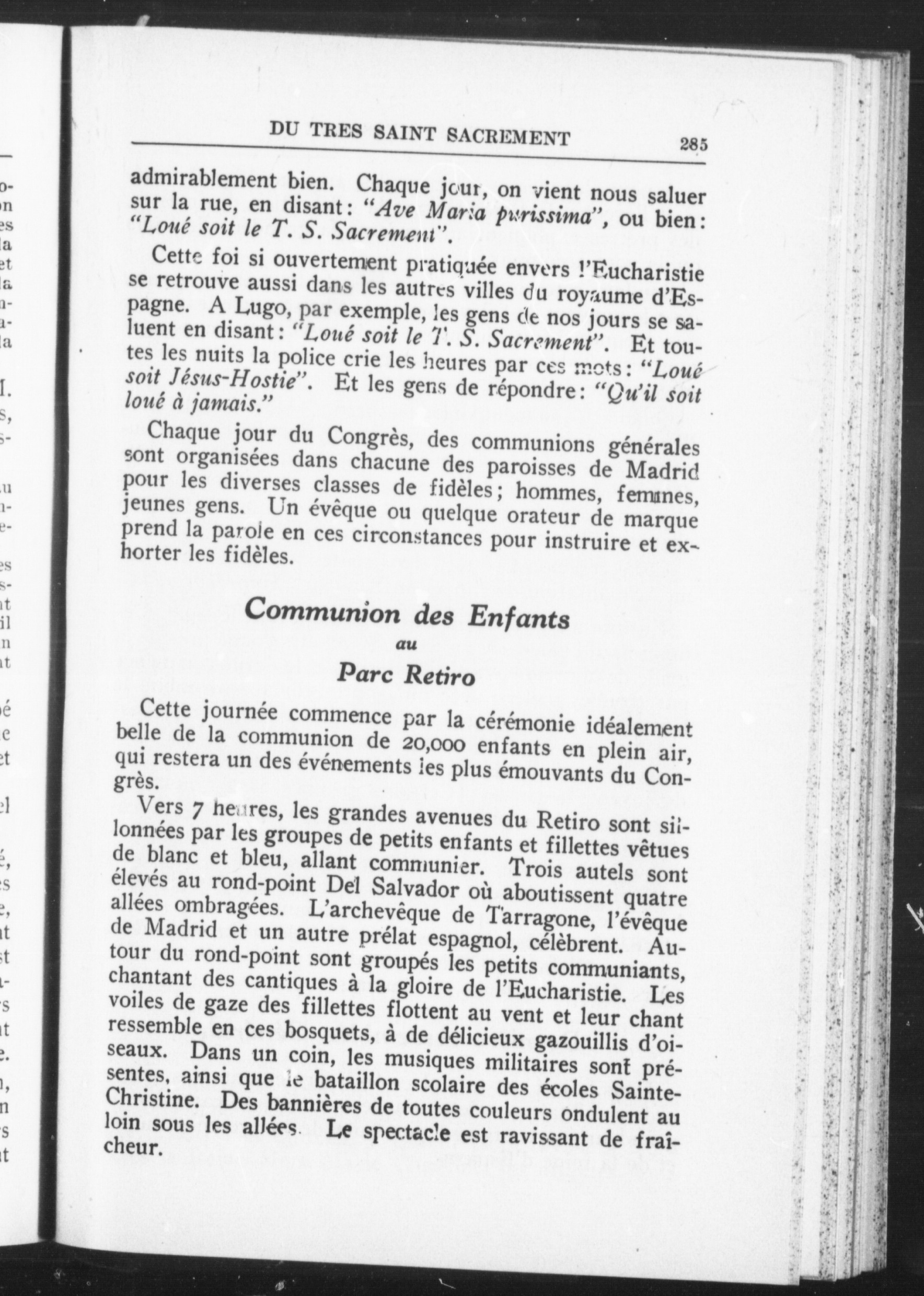 DU TRES SAINT SACREMENT 285

admirablement bien. Chaque jour, on vient nous saluer sur la rue, en disant: "Ave Maria purissima", ou bien: "Loué soit le T. S. Sacrement".

Cette foi si ouvertement pratiquée envers l'Eucharistie se retrouve aussi dans les autres villes du royaume d'Espagne. A Lugo, par exemple, les gens de nos jours se saluent en disant: "Loué soit le T. S. Sacrement". Et toutes les nuits la police crie les heures par ces mots: "Loué soit Jésus-Hostie". Et les gens de répondre: "Qu'il soit loué à jamais."

Chaque jour du Congrès, des communions générales sont organisées dans chacune des paroisses de Madrid pour les diverses classes de fidèles; hommes, femmes, jeunes gens. Un évêque ou quelque orateur de marque prend la parole en ces circonstances pour instruire et exhorter les fidèles.

Communion des Enfants
au
Parc Retiro

Cette journée commence par la cérémonie idéalement belle de la communion de 20,000 enfants en plein air, qui restera un des événements les plus émouvants du Congrès.

Vers 7 heures, les grandes avenues du Retiro sont sillonnées par les groupes de petits enfants et fillettes vêtues de blanc et bleu, allant communier. Trois autels sont élevés au rond-point Del Salvador où aboutissent quatre allées ombragées. L'archevêque de Tarragone, l'évêque de Madrid et un autre prélat espagnol, célèbrent. Autour du rond-point sont groupés les petits communiants, chantant des cantiques à la gloire de l'Eucharistie. Les voiles de gaze des fillettes flottent au vent et leur chant ressemble en ces bosquets, à de délicieux gazouillis d'oiseaux. Dans un coin, les musiques militaires sont présentes, ainsi que le bataillon scolaire des écoles Sainte-Christine. Des bannières de toutes couleurs ondulent au loin sous les allées. Le spectacle est ravissant de fraîcheur.